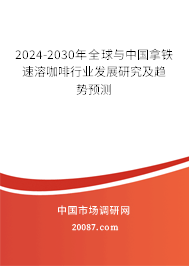 2024-2030年全球与中国拿铁速溶咖啡行业发展研究及趋势预测

中国市场调研网

20087.com